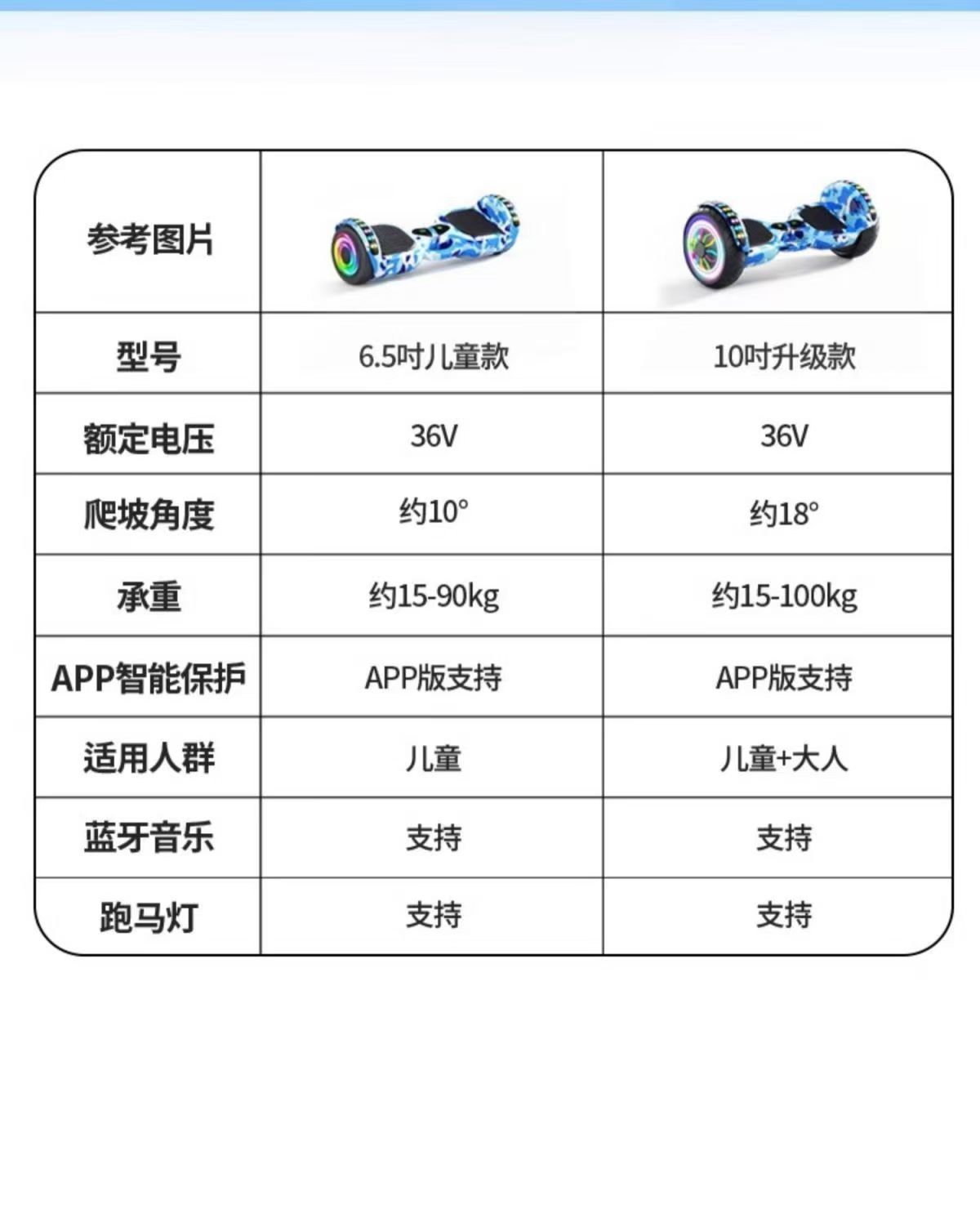 | 参考图片 |  |  |
|---|---|---|
| 型号 | 6.5吋儿童款 | 10吋升级款 |
| 额定电压 | 36V | 36V |
| 爬坡角度 | 约10° | 约18° |
| 承重 | 约15-90kg | 约15-100kg |
| APP智能保护 | APP版支持 | APP版支持 |
| 适用人群 | 儿童 | 儿童+大人 |
| 蓝牙音乐 | 支持 | 支持 |
| 跑马灯 | 支持 | 支持 |